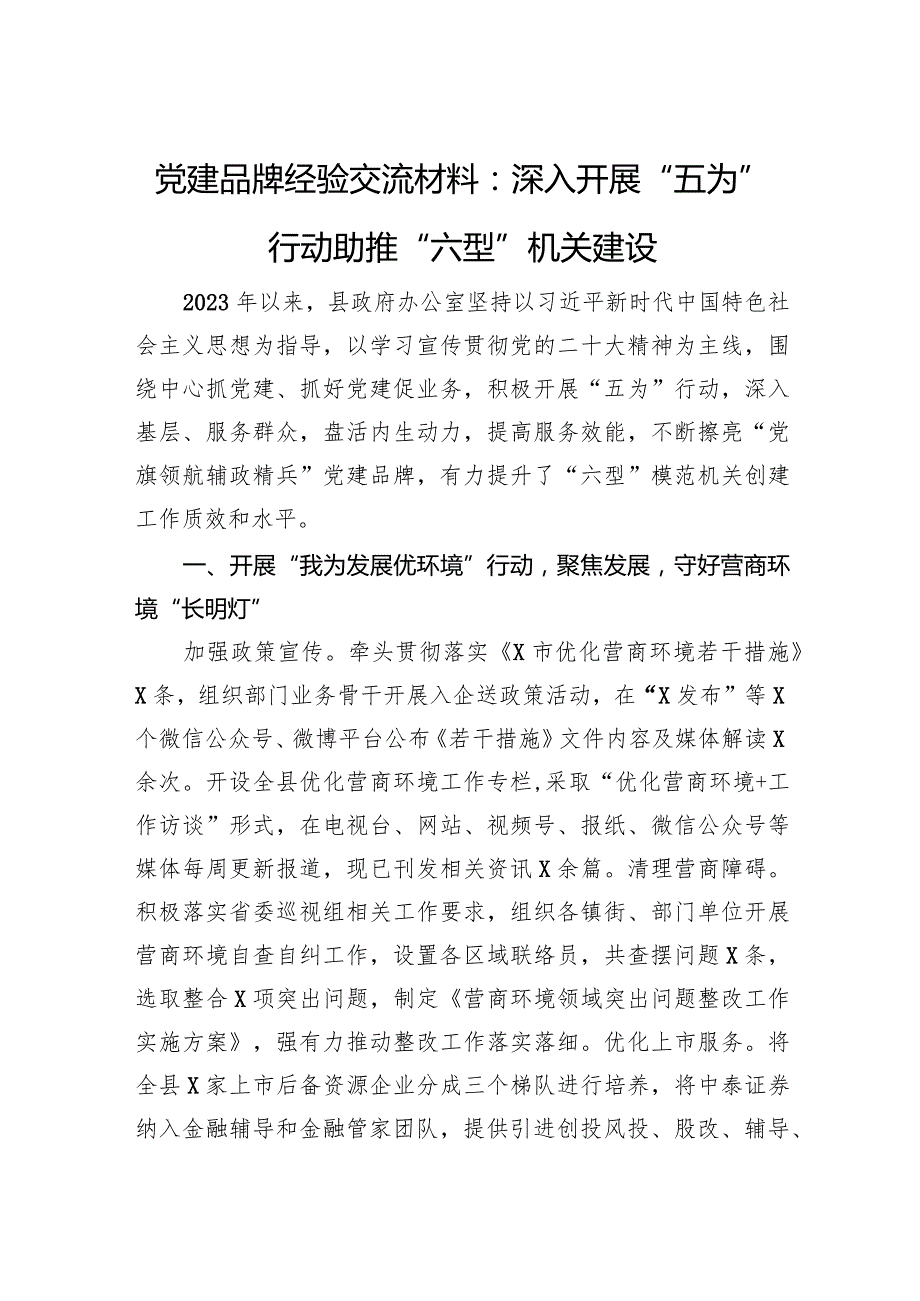 党建品牌经验交流材料：深入开展“五为”行动助推“六型”机关建设

2023年以来，县政府办公室坚持以习近平新时代中国特色社会主义思想为指导，以学习宣传贯彻党的二十大精神为主线，围绕中心抓党建、抓好党建促业务，积极开展“五为”行动，深入基层、服务群众，盘活内生动力，提高服务效能，不断擦亮“党旗领航辅政精兵”党建品牌，有力提升了“六型”模范机关创建工作质效和水平。

一、开展“我为发展优环境”行动，聚焦发展，守好营商环境“长明灯”

加强政策宣传。牵头贯彻落实《X市优化营商环境若干措施》X条，组织部门业务骨干开展入企送政策活动，在“X发布”等X个微信公众号、微博平台公布《若干措施》文件内容及媒体解读X余次。开设全县优化营商环境工作专栏,采取“优化营商环境+工作访谈”形式，在电视台、网站、视频号、报纸、微信公众号等媒体每周更新报道，现已刊发相关资讯X余篇。清理营商障碍。积极落实省委巡视组相关工作要求，组织各镇街、部门单位开展营商环境自查自纠工作，设置各区域联络员，共查摆问题X条，选取整合X项突出问题，制定《营商环境领域突出问题整改工作实施方案》，强有力推动整改工作落实落细。优化上市服务。将全县X家上市后备资源企业分成三个梯队进行培养，将中泰证券纳入金融辅导和金融管家团队，提供引进创投风投、股改、辅导、